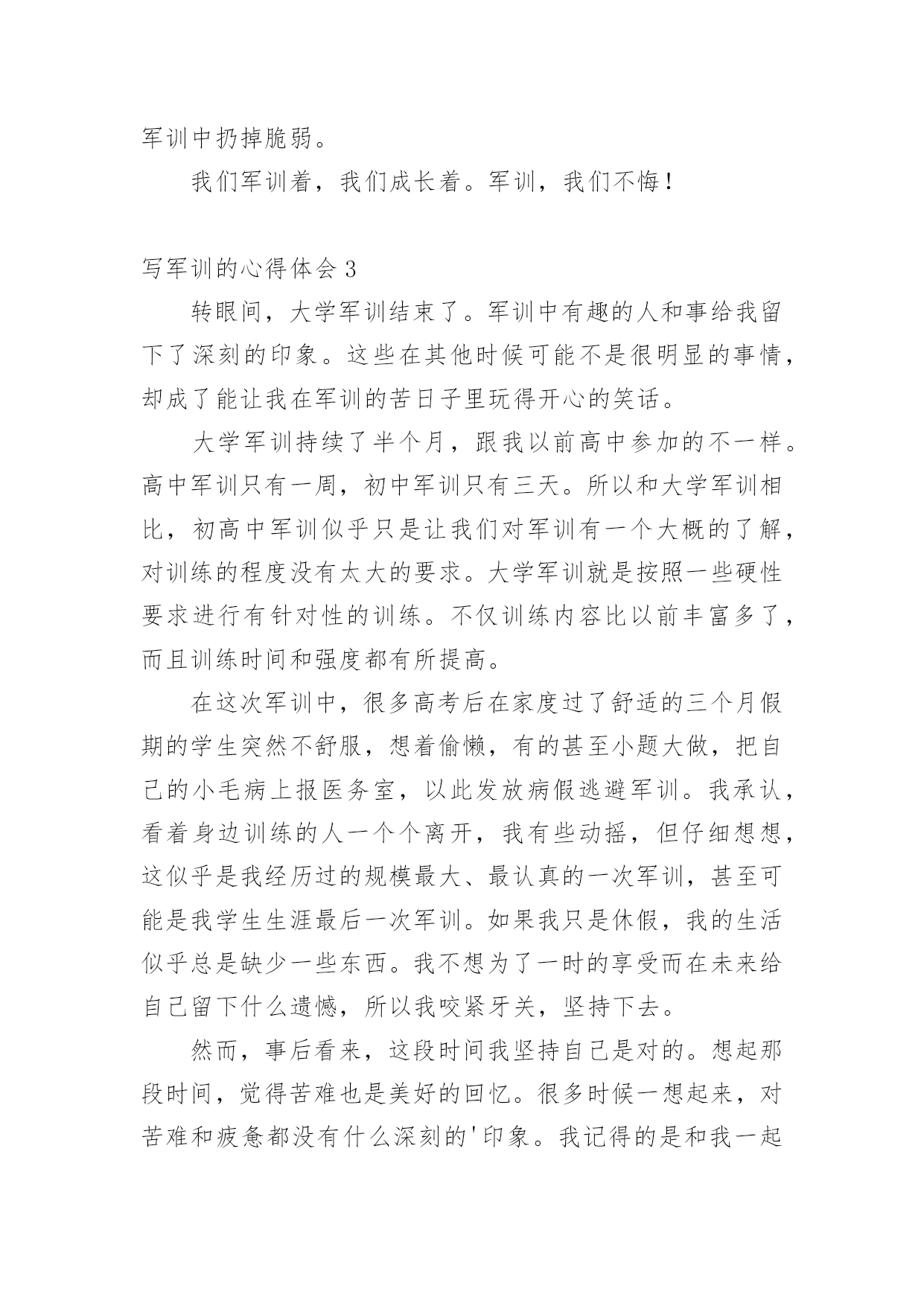 军训中扔掉脆弱。

我们军训着，我们成长着。军训，我们不悔！

写军训的心得体会 3

转眼间，大学军训结束了。军训中有趣的人和事给我留下了深刻的印象。这些在其他时候可能不是很明显的事情，却成了能让我在军训的苦日子里玩得开心的笑话。

大学军训持续了半个月，跟我以前高中参加的不一样。高中军训只有一周，初中军训只有三天。所以和大学军训相比，初高中军训似乎只是让我们对军训有一个大概的了解，对训练的程度没有太大的要求。大学军训就是按照一些硬性要求进行有针对性的训练。不仅训练内容比以前丰富多了，而且训练时间和强度都有所提高。

在这次军训中，很多高考后在家度过了舒适的三个月假期的学生突然不舒服，想着偷懒，有的甚至小题大做，把自己的小毛病上报医务室，以此发放病假逃避军训。我承认，看着身边训练的人一个个离开，我有些动摇，但仔细想想，这似乎是我经历过的规模最大、最认真的一次军训，甚至可能是我学生生涯最后一次军训。如果我只是休假，我的生活似乎总是缺少一些东西。我不想为了一时的享受而在未来给自己留下什么遗憾，所以我咬紧牙关，坚持下去。

然而，事后看来，这段时间我坚持自己是对的。想起那段时间，觉得苦难也是美好的回忆。很多时候一想起来，对苦难和疲惫都没有什么深刻的'印象。我记得的是和我一起